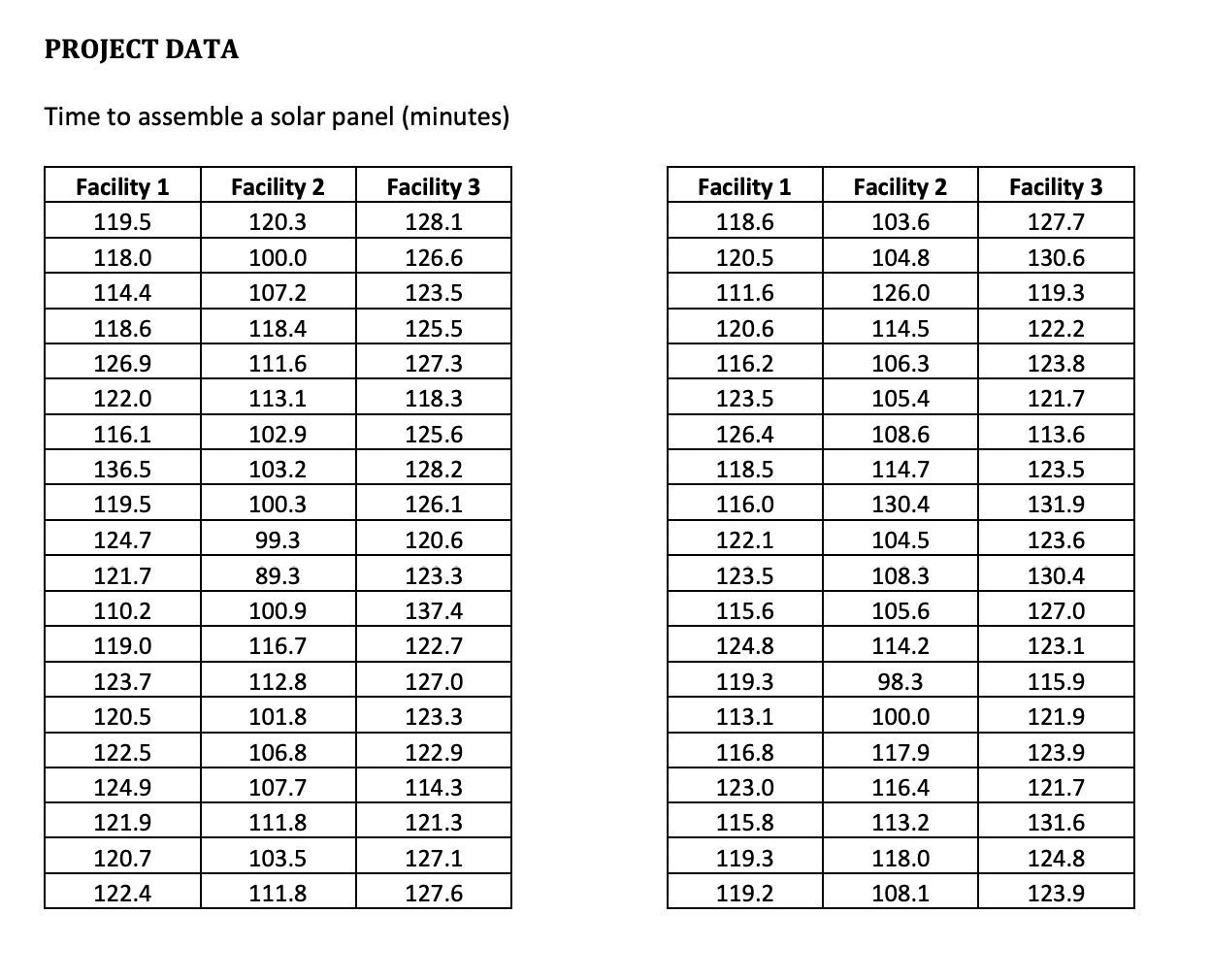 PROJECT DATA

Time to assemble a solar panel (minutes)

| Facility 1 | Facility 2 | Facility 3 |
|---|---|---|
| 119.5 | 120.3 | 128.1 |
| 118.0 | 100.0 | 126.6 |
| 114.4 | 107.2 | 123.5 |
| 118.6 | 118.4 | 125.5 |
| 126.9 | 111.6 | 127.3 |
| 122.0 | 113.1 | 118.3 |
| 116.1 | 102.9 | 125.6 |
| 136.5 | 103.2 | 128.2 |
| 119.5 | 100.3 | 126.1 |
| 124.7 | 99.3 | 120.6 |
| 121.7 | 89.3 | 123.3 |
| 110.2 | 100.9 | 137.4 |
| 119.0 | 116.7 | 122.7 |
| 123.7 | 112.8 | 127.0 |
| 120.5 | 101.8 | 123.3 |
| 122.5 | 106.8 | 122.9 |
| 124.9 | 107.7 | 114.3 |
| 121.9 | 111.8 | 121.3 |
| 120.7 | 103.5 | 127.1 |
| 122.4 | 111.8 | 127.6 |

| Facility 1 | Facility 2 | Facility 3 |
|---|---|---|
| 118.6 | 103.6 | 127.7 |
| 120.5 | 104.8 | 130.6 |
| 111.6 | 126.0 | 119.3 |
| 120.6 | 114.5 | 122.2 |
| 116.2 | 106.3 | 123.8 |
| 123.5 | 105.4 | 121.7 |
| 126.4 | 108.6 | 113.6 |
| 118.5 | 114.7 | 123.5 |
| 116.0 | 130.4 | 131.9 |
| 122.1 | 104.5 | 123.6 |
| 123.5 | 108.3 | 130.4 |
| 115.6 | 105.6 | 127.0 |
| 124.8 | 114.2 | 123.1 |
| 119.3 | 98.3 | 115.9 |
| 113.1 | 100.0 | 121.9 |
| 116.8 | 117.9 | 123.9 |
| 123.0 | 116.4 | 121.7 |
| 115.8 | 113.2 | 131.6 |
| 119.3 | 118.0 | 124.8 |
| 119.2 | 108.1 | 123.9 |